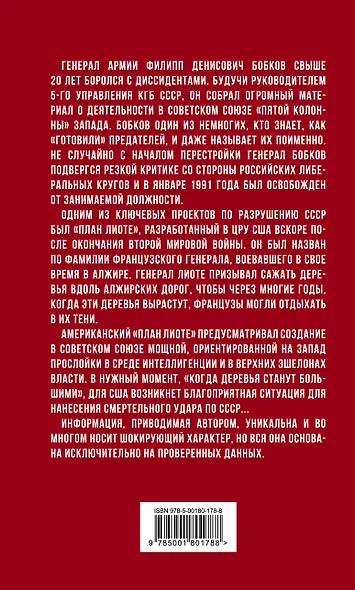 ГЕНЕРАЛ АРМИИ ФИЛИПП ДЕНИСОВИЧ БОБКОВ СВЫШЕ 20 ЛЕТ БОРОЛСЯ С ДИССИДЕНТАМИ. БУДУЧИ РУКОВОДИТЕЛЕМ 5-ГО УПРАВЛЕНИЯ КГБ СССР, ОН СОБРАЛ ОГРОМНЫЙ МАТЕРИАЛ О ДЕЯТЕЛЬНОСТИ В СОВЕТСКОМ СОЮЗЕ «ПЯТОЙ КОЛОННЫ» ЗАПАДА. БОБКОВ ОДИН ИЗ НЕМНОГИХ, КТО ЗНАЕТ, КАК «ГОТОВИЛИ» ПРЕДАТЕЛЕЙ, И ДАЖЕ НАЗЫВАЕТ ИХ ПОИМЕННО. НЕ СЛУЧАЙНО С НАЧАЛОМ ПЕРЕСТРОЙКИ ГЕНЕРАЛ БОБКОВ ПОДВЕРГСЯ РЕЗКОЙ КРИТИКЕ СО СТОРОНЫ РОССИЙСКИХ ЛИБЕРАЛЬНЫХ КРУГОВ И В ЯНВАРЕ 1991 ГОДА БЫЛ ОСВОБОЖДЕН ОТ ЗАНИМАЕМОЙ ДОЛЖНОСТИ.

ОДНИМ ИЗ КЛЮЧЕВЫХ ПРОЕКТОВ ПО РАЗРУШЕНИЮ СССР БЫЛ «ПЛАН ЛИОТЕ», РАЗРАБОТАННЫЙ В ЦРУ США ВСКОРЕ ПОСЛЕ ОКОНЧАНИЯ ВТОРОЙ МИРОВОЙ ВОЙНЫ. ОН БЫЛ НАЗВАН ПО ФАМИЛИИ ФРАНЦУЗСКОГО ГЕНЕРАЛА, ВОЕВАВШЕГО В СВОЕ ВРЕМЯ В АЛЖИРЕ. ГЕНЕРАЛ ЛИОТЕ ПРИЗЫВАЛ САЖАТЬ ДЕРЕВЬЯ ВДОЛЬ АЛЖИРСКИХ ДОРОГ, ЧТОБЫ ЧЕРЕЗ МНОГИЕ ГОДЫ, КОГДА ЭТИ ДЕРЕВЬЯ ВЫРАСТУТ, ФРАНЦУЗЫ МОГЛИ ОТДЫХАТЬ В ИХ ТЕНИ.

АМЕРИКАНСКИЙ «ПЛАН ЛИОТЕ» ПРЕДУСМАТРИВАЛ СОЗДАНИЕ В СОВЕТСКОМ СОЮЗЕ МОЩНОЙ, ОРИЕНТИРОВАННОЙ НА ЗАПАД ПРОСЛОЙКИ В СРЕДЕ ИНТЕЛЛИГЕНЦИИ И В ВЕРХНИХ ЭШЕЛОНАХ ВЛАСТИ. В НУЖНЫЙ МОМЕНТ, «КОГДА ДЕРЕВЬЯ СТАНУТ БОЛЬШИМИ», ДЛЯ США ВОЗНИКНЕТ БЛАГОПРИЯТНАЯ СИТУАЦИЯ ДЛЯ НАНЕСЕНИЯ СМЕРТЕЛЬНОГО УДАРА ПО СССР...

ИНФОРМАЦИЯ, ПРИВОДИМАЯ АВТОРОМ, УНИКАЛЬНА И ВО МНОГОМ НОСИТ ШОКИРУЮЩИЙ ХАРАКТЕР, НО ВСЯ ОНА ОСНОВАНА ИСКЛЮЧИТЕЛЬНО НА ПРОВЕРЕННЫХ ДАННЫХ.

ISBN 978-5-00180-178-8

9 785001 801788 >